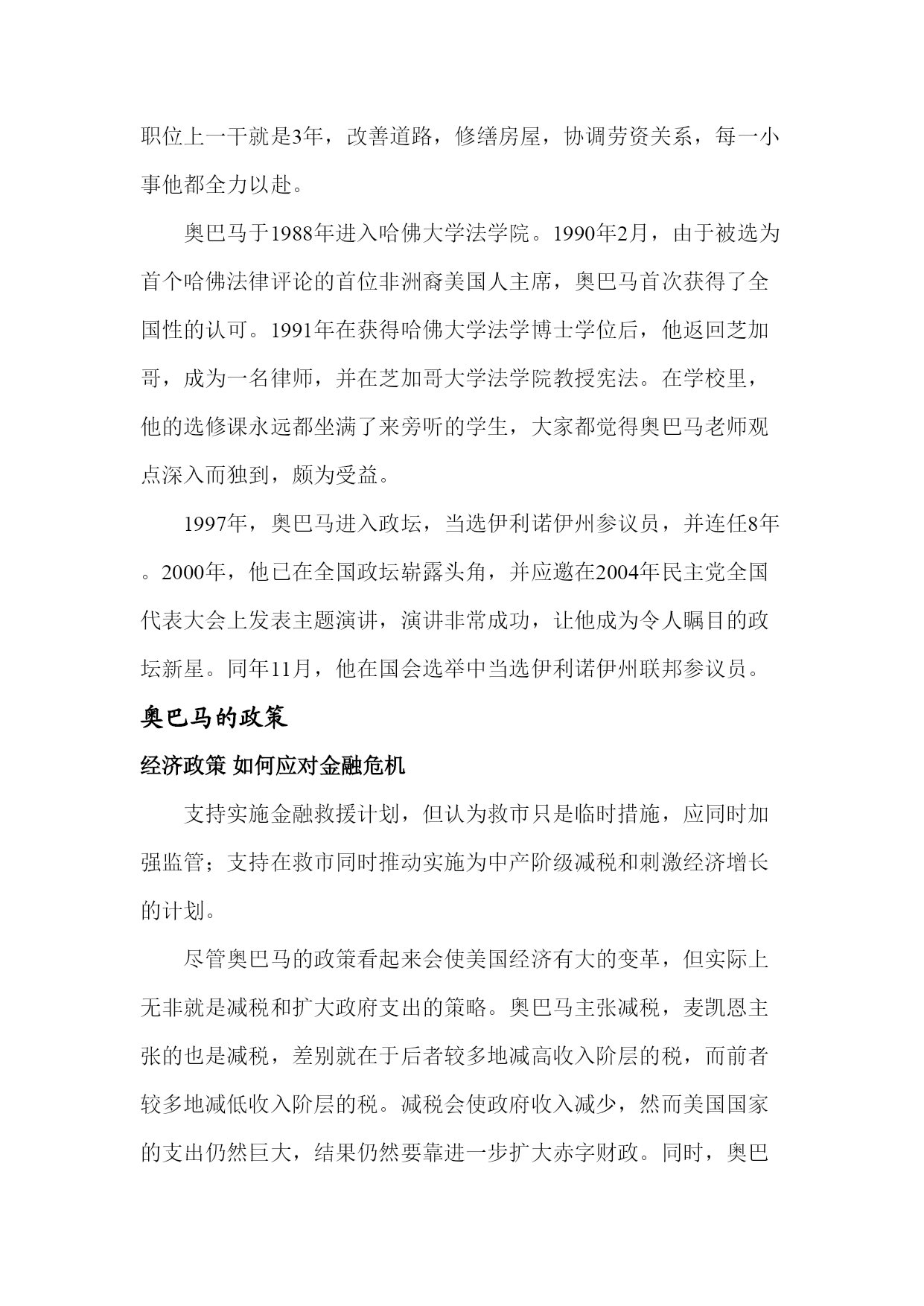 职位上一干就是3年，改善道路，修缮房屋，协调劳资关系，每一小事他都全力以赴。

奥巴马于1988年进入哈佛大学法学院。1990年2月，由于被选为首个哈佛法律评论的首位非洲裔美国人主席，奥巴马首次获得了全国性的认可。1991年在获得哈佛大学法学博士学位后，他返回芝加哥，成为一名律师，并在芝加哥大学法学院教授宪法。在学校里，他的选修课永远都坐满了来旁听的学生，大家都觉得奥巴马老师观点深入而独到，颇为受益。

1997年，奥巴马进入政坛，当选伊利诺伊州参议员，并连任8年。2000年，他已在全国政坛崭露头角，并应邀在2004年民主党全国代表大会上发表主题演讲，演讲非常成功，让他成为令人瞩目的政坛新星。同年11月，他在国会选举中当选伊利诺伊州联邦参议员。

奥巴马的政策

经济政策 如何应对金融危机

支持实施金融救援计划，但认为救市只是临时措施，应同时加强监管；支持在救市同时推动实施为中产阶级减税和刺激经济增长的计划。

尽管奥巴马的政策看起来会使美国经济有大的变革，但实际上无非就是减税和扩大政府支出的策略。奥巴马主张减税，麦凯恩主张的也是减税，差别就在于后者较多地减高收入阶层的税，而前者较多地减低收入阶层的税。减税会使政府收入减少，然而美国国家的支出仍然巨大，结果仍然要靠进一步扩大赤字财政。同时，奥巴